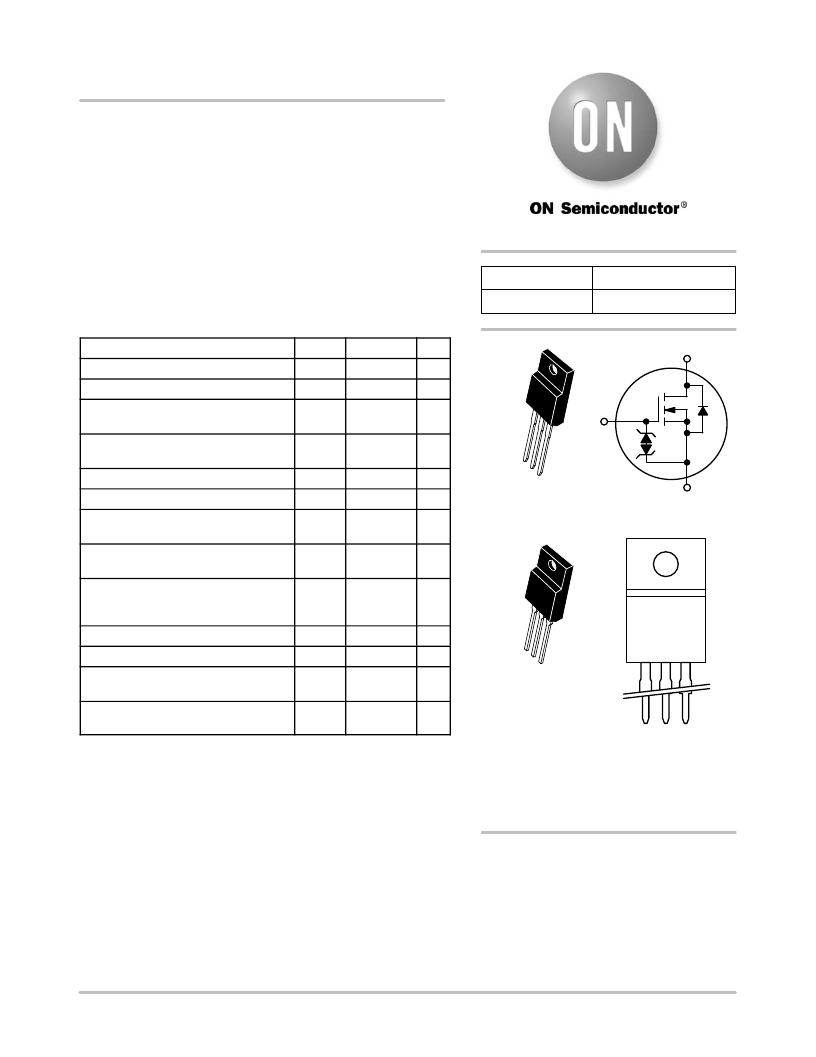 ON

ON Semiconductor®